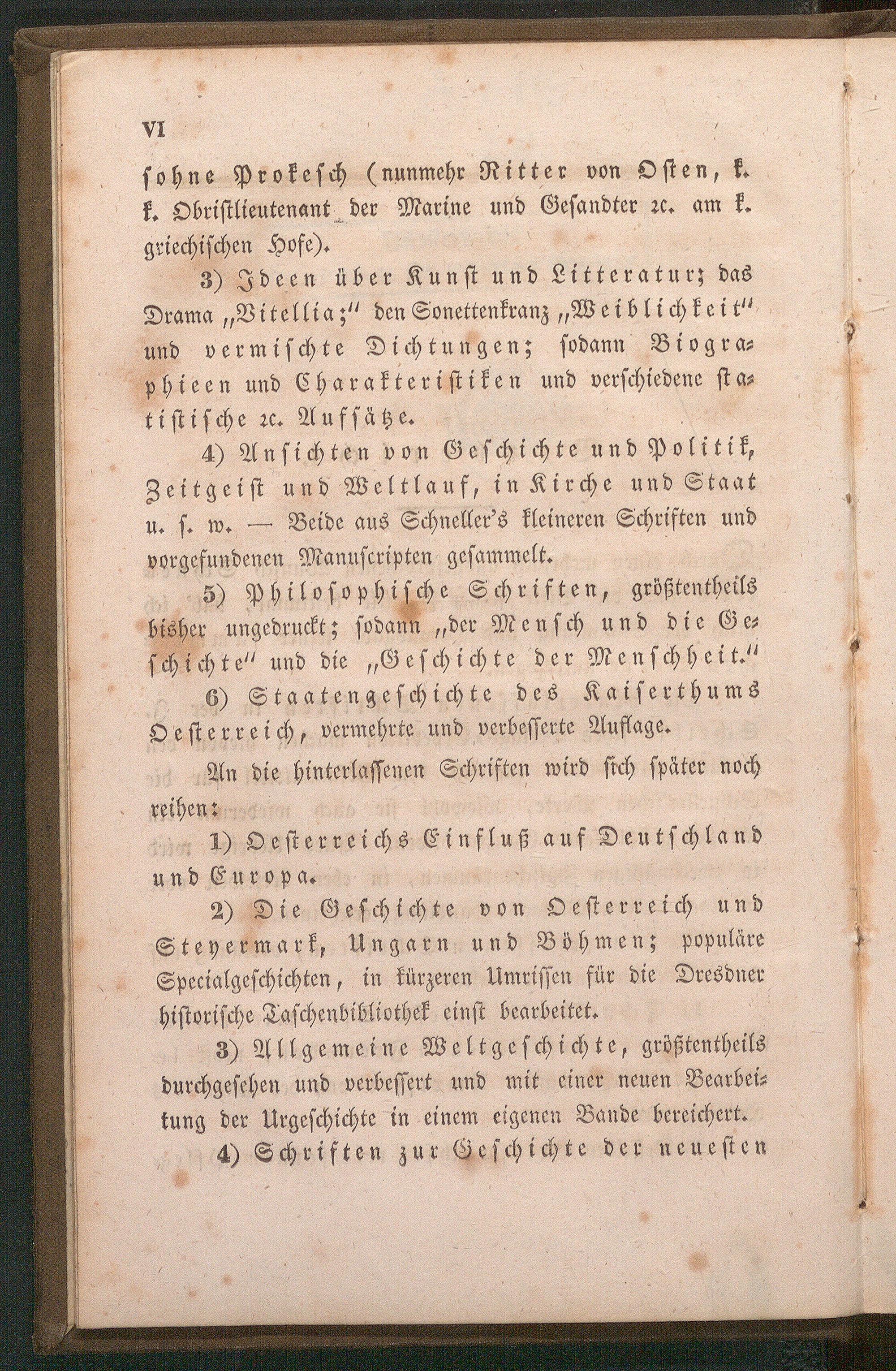 VI

sohne Prokesch (nunmehr Ritter von Osten, k. k. Obristlieutenant der Marine und Gesandter ꝛc. am k. griechischen Hofe).

3) Ideen über Kunst und Litteratur; das Drama „Vitellia;“ den Sonettenkranz „Weiblichkeit“ und vermischte Dichtungen; sodann Biographieen und Charakteristiken und verschiedene statistische ꝛc. Aufsätze.

4) Ansichten von Geschichte und Politik, Zeitgeist und Weltlauf, in Kirche und Staat u. s. w. — Beide aus Schneller's kleineren Schriften und vorgefundenen Manuscripten gesammelt.

5) Philosophische Schriften, größtentheils bisher ungedruckt; sodann „der Mensch und die Geschichte“ und die „Geschichte der Menschheit.“

6) Staatengeschichte des Kaiserthums Oesterreich, vermehrte und verbesserte Auflage.

An die hinterlassenen Schriften wird sich später noch reihen:

1) Oesterreichs Einfluß auf Deutschland und Europa.

2) Die Geschichte von Oesterreich und Steyermark, Ungarn und Böhmen; populäre Specialgeschichten, in kürzeren Umrissen für die Dresdner historische Taschenbibliothek einst bearbeitet.

3) Allgemeine Weltgeschichte, größtentheils durchgesehen und verbessert und mit einer neuen Bearbeitung der Urgeschichte in einem eigenen Bande bereichert.

4) Schriften zur Geschichte der neuesten